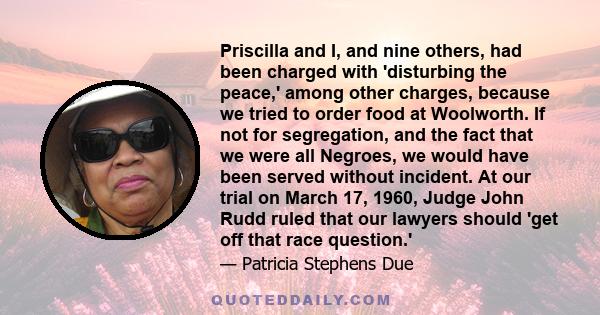 Priscilla and I, and nine others, had been charged with 'disturbing the peace,' among other charges, because we tried to order food at Woolworth. If not for segregation, and the fact that we were all Negroes, we would have been served without incident. At our trial on March 17, 1960, Judge John Rudd ruled that our lawyers should 'get off that race question.'

— Patricia Stephens Due

QUOTEDDAILY.COM